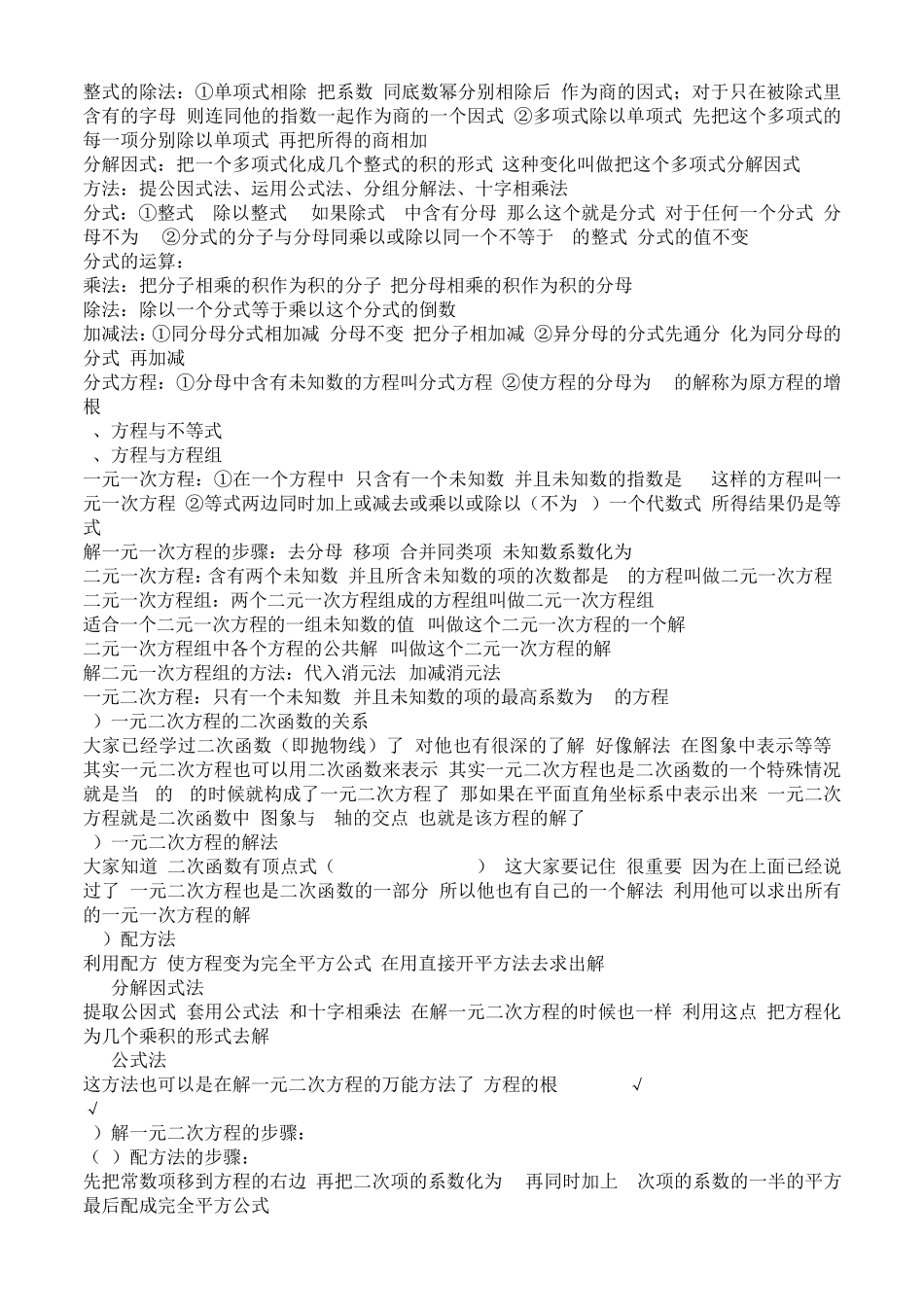 整式的除法：①单项式相除 把系数 同底数幂分别相除后 作为商的因式；对于只在被除式里含有的字母 则连同他的指数一起作为商的一个因式 ②多项式除以单项式 先把这个多项式的每一项分别除以单项式 再把所得的商相加
分解因式：把一个多项式化成几个整式的积的形式 这种变化叫做把这个多项式分解因式
方法：提公因式法、运用公式法、分组分解法、十字相乘法
分式：①整式 除以整式 如果除式 中含有分母 那么这个就是分式 对于任何一个分式 分母不为 ②分式的分子与分母同乘以或除以同一个不等于 的整式 分式的值不变
分式的运算：
乘法：把分子相乘的积作为积的分子 把分母相乘的积作为积的分母
除法：除以一个分式等于乘以这个分式的倒数
加减法：①同分母分式相加减 分母不变 把分子相加减 ②异分母的分式先通分 化为同分母的分式 再加减
分式方程：①分母中含有未知数的方程叫分式方程 ②使方程的分母为 的解称为原方程的增根
、方程与不等式
、方程与方程组
一元一次方程：①在一个方程中 只含有一个未知数 并且未知数的指数是 这样的方程叫一元一次方程 ②等式两边同时加上或减去或乘以或除以（不为 ）一个代数式 所得结果仍是等式
解一元一次方程的步骤：去分母 移项 合并同类项 未知数系数化为
二元一次方程：含有两个未知数 并且所含未知数的项的次数都是 的方程叫做二元一次方程
二元一次方程组：两个二元一次方程组成的方程组叫做二元一次方程组
适合一个二元一次方程的一组未知数的值 叫做这个二元一次方程的一个解
二元一次方程组中各个方程的公共解 叫做这个二元一次方程的解
解二元一次方程组的方法：代入消元法 加减消元法
一元二次方程：只有一个未知数 并且未知数的项的最高系数为 的方程
）一元二次方程的二次函数的关系
大家已经学过二次函数（即抛物线）了 对他也有很深的了解 好像解法 在图象中表示等等 其实一元二次方程也可以用二次函数来表示 其实一元二次方程也是二次函数的一个特殊情况 就是当 的 的时候就构成了一元二次方程了 那如果在平面直角坐标系中表示出来 一元二次方程就是二次函数中 图象与 轴的交点 也就是该方程的解了
）一元二次方程的解法
大家知道 二次函数有顶点式（ ） 这大家要记住 很重要 因为在上面已经说过了 一元二次方程也是二次函数的一部分 所以他也有自己的一个解法 利用他可以求出所有的一元一次方程的解
）配方法
利用配方 使方程变为完全平方公式 在用直接开平方法去求出解
分解因式法
提取公因式 套用公式法 和十字相乘法 在解一元二次方程的时候也一样 利用这点 把方程化为几个乘积的形式去解
公式法
这方法也可以是在解一元二次方程的万能方法了 方程的根 √
√
）解一元二次方程的步骤：
（ ）配方法的步骤：
先把常数项移到方程的右边 再把二次项的系数化为 再同时加上 次项的系数的一半的平方 最后配成完全平方公式